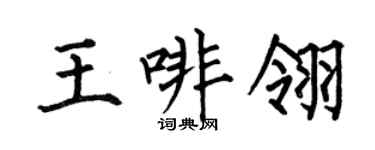 王啡翎

词典网